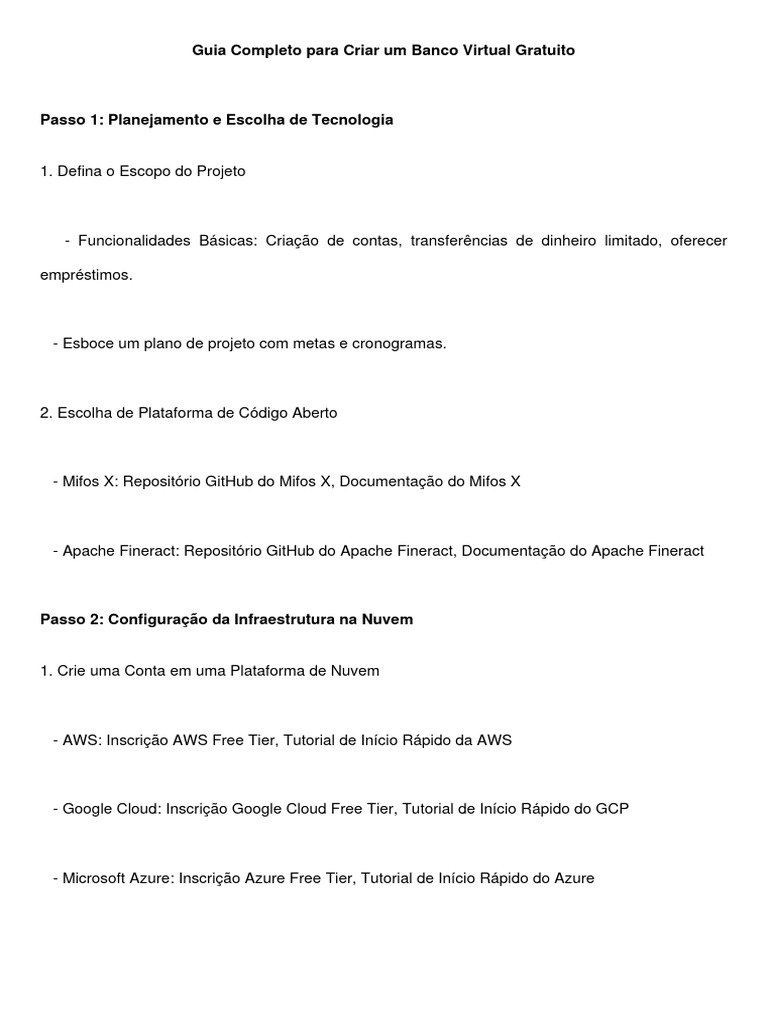 Guia Completo para Criar um Banco Virtual Gratuito

Passo 1: Planejamento e Escolha de Tecnologia

1. Defina o Escopo do Projeto

- Funcionalidades Básicas: Criação de contas, transferências de dinheiro limitado, oferecer empréstimos.

- Esboce um plano de projeto com metas e cronogramas.

2. Escolha de Plataforma de Código Aberto

- Mifos X: Repositório GitHub do Mifos X, Documentação do Mifos X

- Apache Fineract: Repositório GitHub do Apache Fineract, Documentação do Apache Fineract

Passo 2: Configuração da Infraestrutura na Nuvem

1. Crie uma Conta em uma Plataforma de Nuvem

- AWS: Inscrição AWS Free Tier, Tutorial de Início Rápido da AWS

- Google Cloud: Inscrição Google Cloud Free Tier, Tutorial de Início Rápido do GCP

- Microsoft Azure: Inscrição Azure Free Tier, Tutorial de Início Rápido do Azure